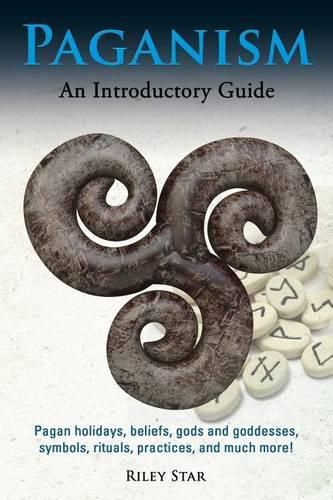 PAGANISM

An Introductory Guide

Pagan holidays, beliefs, gods and goddesses, symbols, rituals, practices, and much more!

RILEY STAR